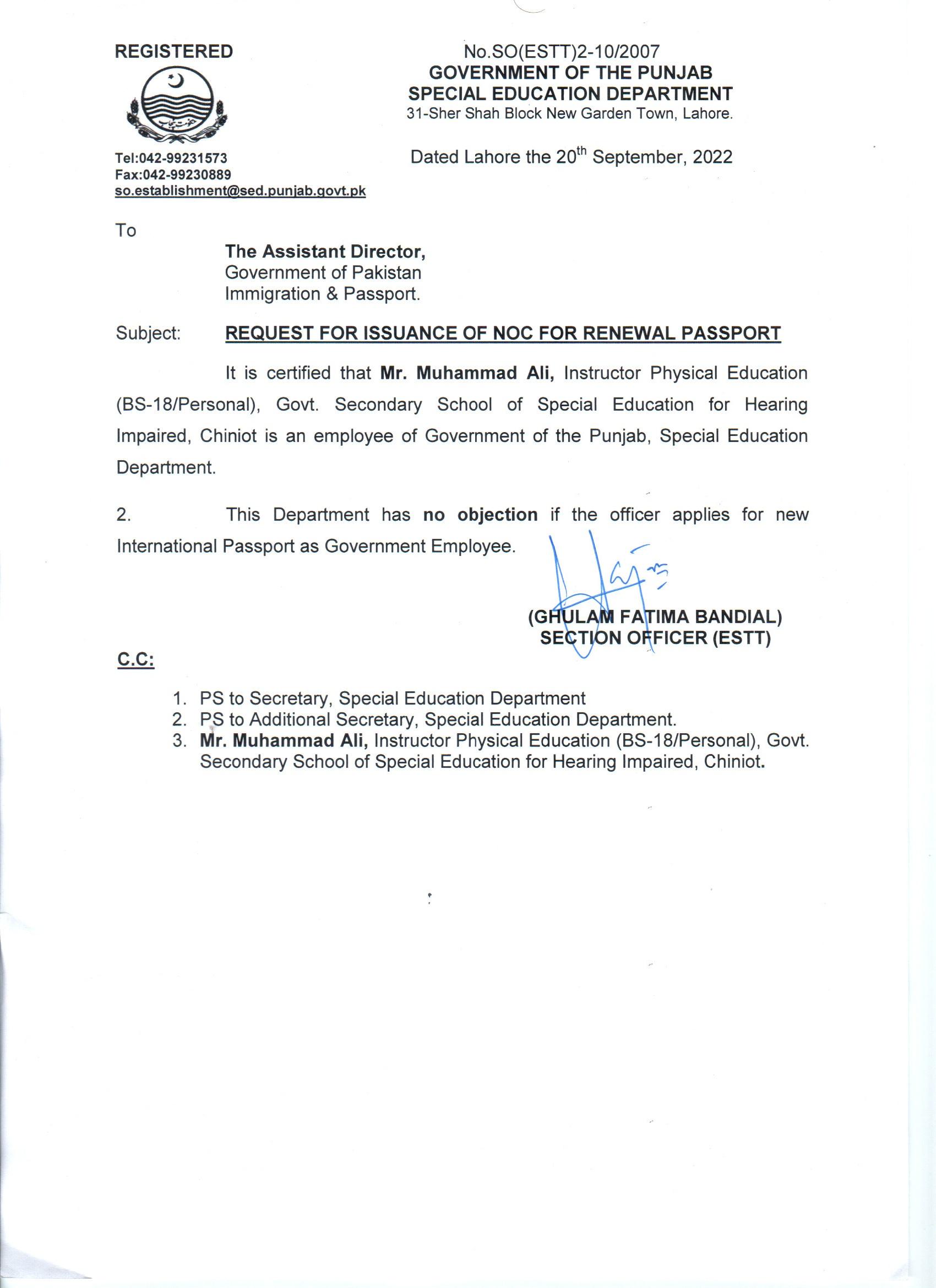 REGISTERED

حکومت پنجاب

Tel:042-99231573
Fax:042-99230889
so.establishment@sed.punjab.govt.pk

No.SO(ESTT)2-10/2007
GOVERNMENT OF THE PUNJAB
SPECIAL EDUCATION DEPARTMENT
31-Sher Shah Block New Garden Town, Lahore.

Dated Lahore the 20$^{th}$ September, 2022

To

The Assistant Director,
Government of Pakistan
Immigration & Passport.

Subject: REQUEST FOR ISSUANCE OF NOC FOR RENEWAL PASSPORT

It is certified that Mr. Muhammad Ali, Instructor Physical Education (BS-18/Personal), Govt. Secondary School of Special Education for Hearing Impaired, Chiniot is an employee of Government of the Punjab, Special Education Department.

2. This Department has no objection if the officer applies for new International Passport as Government Employee.

(GHULAM FATIMA BANDIAL)
SECTION OFFICER (ESTT)

C.C:

1. PS to Secretary, Special Education Department
2. PS to Additional Secretary, Special Education Department.
3. Mr. Muhammad Ali, Instructor Physical Education (BS-18/Personal), Govt. Secondary School of Special Education for Hearing Impaired, Chiniot.